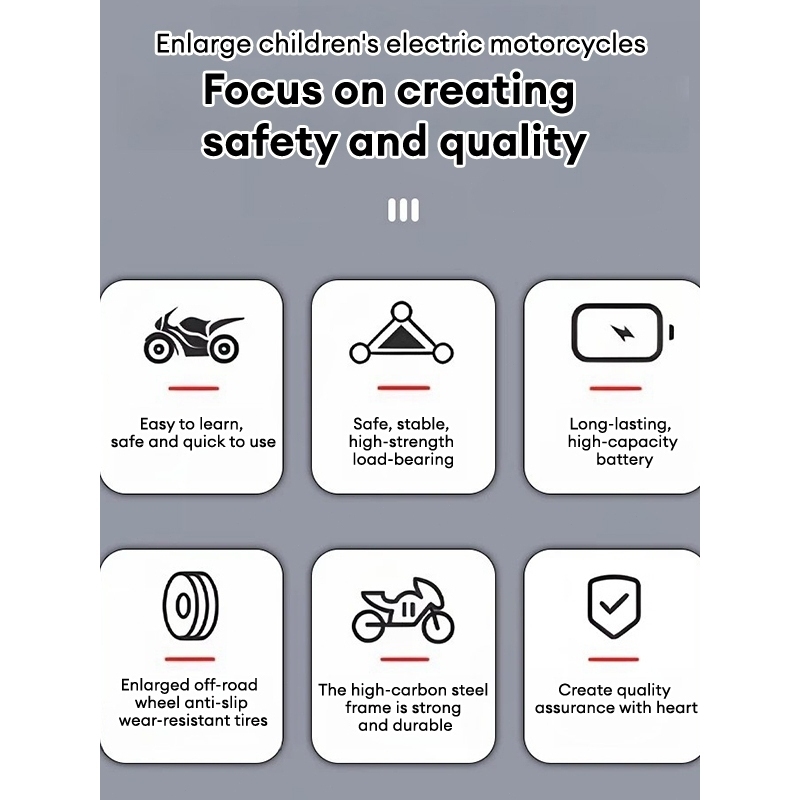 Enlarge children's electric motorcycles
Focus on creating safety and quality

Easy to learn, safe and quick to use

Safe, stable, high-strength load-bearing

Long-lasting, high-capacity battery

Enlarged off-road wheel anti-slip wear-resistant tires

The high-carbon steel frame is strong and durable

Create quality assurance with heart